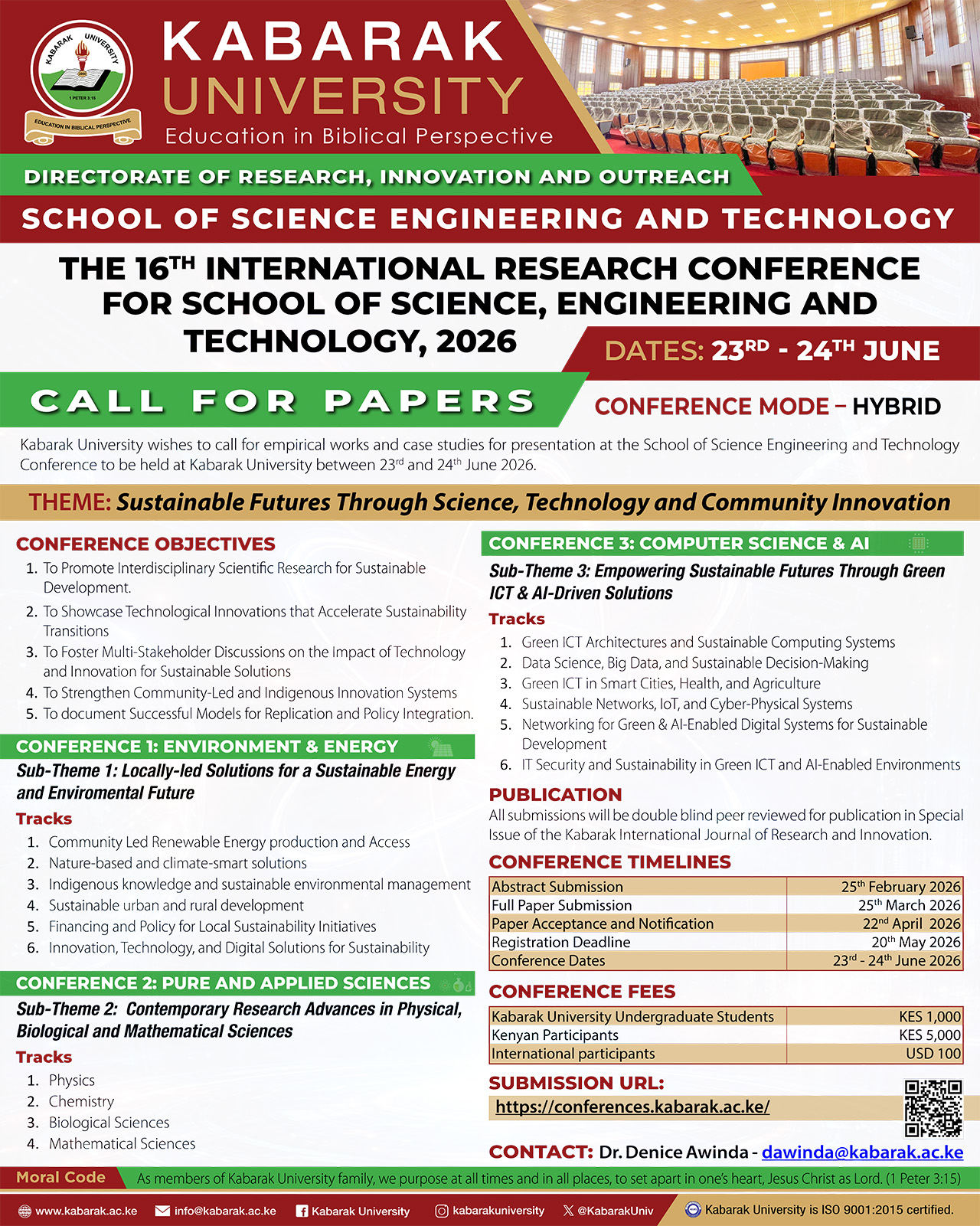 KABARAK UNIVERSITY
1 PETER 3:15
EDUCATION IN BIBLICAL PERSPECTIVE

KABARAK UNIVERSITY
Education in Biblical Perspective

DIRECTORATE OF RESEARCH, INNOVATION AND OUTREACH

SCHOOL OF SCIENCE ENGINEERING AND TECHNOLOGY

THE 16$^{TH}$ INTERNATIONAL RESEARCH CONFERENCE FOR SCHOOL OF SCIENCE, ENGINEERING AND TECHNOLOGY, 2026

DATES: 23$^{RD}$ - 24$^{TH}$ JUNE

CALL FOR PAPERS

CONFERENCE MODE – HYBRID

Kabarak University wishes to call for empirical works and case studies for presentation at the School of Science Engineering and Technology Conference to be held at Kabarak University between 23$^{rd}$ and 24$^{th}$ June 2026.

THEME: Sustainable Futures Through Science, Technology and Community Innovation

CONFERENCE OBJECTIVES
1. To Promote Interdisciplinary Scientific Research for Sustainable Development.
2. To Showcase Technological Innovations that Accelerate Sustainability Transitions
3. To Foster Multi-Stakeholder Discussions on the Impact of Technology and Innovation for Sustainable Solutions
4. To Strengthen Community-Led and Indigenous Innovation Systems
5. To document Successful Models for Replication and Policy Integration.

CONFERENCE 1: ENVIRONMENT & ENERGY
Sub-Theme 1: Locally-led Solutions for a Sustainable Energy and Enviromental Future
Tracks
1. Community Led Renewable Energy production and Access
2. Nature-based and climate-smart solutions
3. Indigenous knowledge and sustainable environmental management
4. Sustainable urban and rural development
5. Financing and Policy for Local Sustainability Initiatives
6. Innovation, Technology, and Digital Solutions for Sustainability

CONFERENCE 2: PURE AND APPLIED SCIENCES
Sub-Theme 2: Contemporary Research Advances in Physical, Biological and Mathematical Sciences
Tracks
1. Physics
2. Chemistry
3. Biological Sciences
4. Mathematical Sciences

CONFERENCE 3: COMPUTER SCIENCE & AI
Sub-Theme 3: Empowering Sustainable Futures Through Green ICT & AI-Driven Solutions
Tracks
1. Green ICT Architectures and Sustainable Computing Systems
2. Data Science, Big Data, and Sustainable Decision-Making
3. Green ICT in Smart Cities, Health, and Agriculture
4. Sustainable Networks, IoT, and Cyber-Physical Systems
5. Networking for Green & AI-Enabled Digital Systems for Sustainable Development
6. IT Security and Sustainability in Green ICT and AI-Enabled Environments

PUBLICATION
All submissions will be double blind peer reviewed for publication in Special Issue of the Kabarak International Journal of Research and Innovation.

CONFERENCE TIMELINES
| Abstract Submission | 25$^{th}$ February 2026 |
|---|---|
| Full Paper Submission | 25$^{th}$ March 2026 |
| Paper Acceptance and Notification | 22$^{nd}$ April 2026 |
| Registration Deadline | 20$^{th}$ May 2026 |
| Conference Dates | 23$^{rd}$ - 24$^{th}$ June 2026 |

CONFERENCE FEES
| Kabarak University Undergraduate Students | KES 1,000 |
|---|---|
| Kenyan Participants | KES 5,000 |
| International participants | USD 100 |

SUBMISSION URL:
https://conferences.kabarak.ac.ke/

CONTACT: Dr. Denice Awinda - dawinda@kabarak.ac.ke

Moral Code As members of Kabarak University family, we purpose at all times and in all places, to set apart in one's heart, Jesus Christ as Lord. (1 Peter 3:15)

www.kabarak.ac.ke info@kabarak.ac.ke Kabarak University kabarakuniversity @KabarakUniv Kabarak University is ISO 9001:2015 certified.